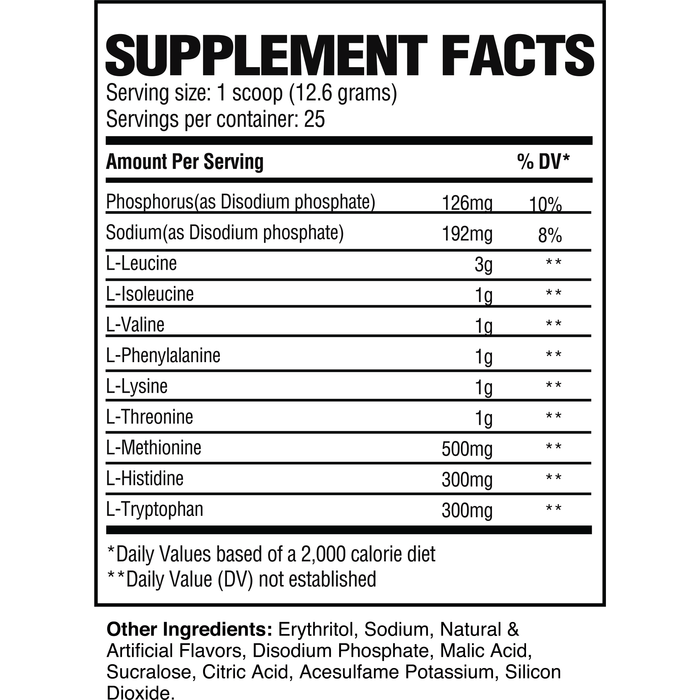 SUPPLEMENT FACTS
Serving size: 1 scoop (12.6 grams)
Servings per container: 25

| Amount Per Serving | | % DV* |
|---|---|---|
| Phosphorus(as Disodium phosphate) | 126mg | 10% |
| Sodium(as Disodium phosphate) | 192mg | 8% |
| L-Leucine | 3g | ** |
| L-Isoleucine | 1g | ** |
| L-Valine | 1g | ** |
| L-Phenylalanine | 1g | ** |
| L-Lysine | 1g | ** |
| L-Threonine | 1g | ** |
| L-Methionine | 500mg | ** |
| L-Histidine | 300mg | ** |
| L-Tryptophan | 300mg | ** |

*Daily Values based of a 2,000 calorie diet
**Daily Value (DV) not established

Other Ingredients: Erythritol, Sodium, Natural & Artificial Flavors, Disodium Phosphate, Malic Acid, Sucralose, Citric Acid, Acesulfame Potassium, Silicon Dioxide.